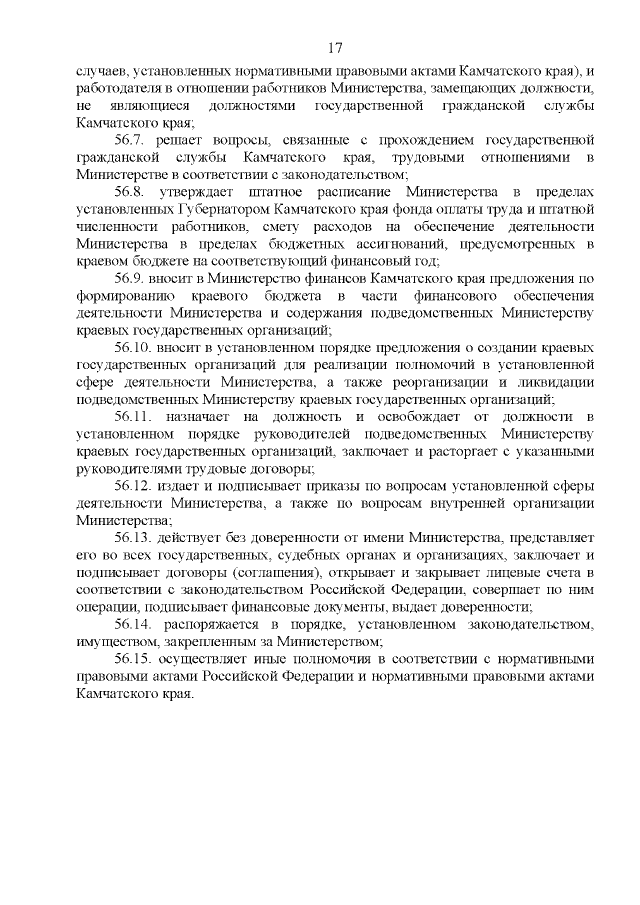 17

случаев, установленных нормативными правовыми актами Камчатского края), и работодателя в отношении работников Министерства, замещающих должности, не являющиеся должностями государственной гражданской службы Камчатского края;

56.7. решает вопросы, связанные с прохождением государственной гражданской службы Камчатского края, трудовыми отношениями в Министерстве в соответствии с законодательством;

56.8. утверждает штатное расписание Министерства в пределах установленных Губернатором Камчатского края фонда оплаты труда и штатной численности работников, смету расходов на обеспечение деятельности Министерства в пределах бюджетных ассигнований, предусмотренных в краевом бюджете на соответствующий финансовый год;

56.9. вносит в Министерство финансов Камчатского края предложения по формированию краевого бюджета в части финансового обеспечения деятельности Министерства и содержания подведомственных Министерству краевых государственных организаций;

56.10. вносит в установленном порядке предложения о создании краевых государственных организаций для реализации полномочий в установленной сфере деятельности Министерства, а также реорганизации и ликвидации подведомственных Министерству краевых государственных организаций;

56.11. назначает на должность и освобождает от должности в установленном порядке руководителей подведомственных Министерству краевых государственных организаций, заключает и расторгает с указанными руководителями трудовые договоры;

56.12. издает и подписывает приказы по вопросам установленной сферы деятельности Министерства, а также по вопросам внутренней организации Министерства;

56.13. действует без доверенности от имени Министерства, представляет его во всех государственных, судебных органах и организациях, заключает и подписывает договоры (соглашения), открывает и закрывает лицевые счета в соответствии с законодательством Российской Федерации, совершает по ним операции, подписывает финансовые документы, выдает доверенности;

56.14. распоряжается в порядке, установленном законодательством, имуществом, закрепленным за Министерством;

56.15. осуществляет иные полномочия в соответствии с нормативными правовыми актами Российской Федерации и нормативными правовыми актами Камчатского края.